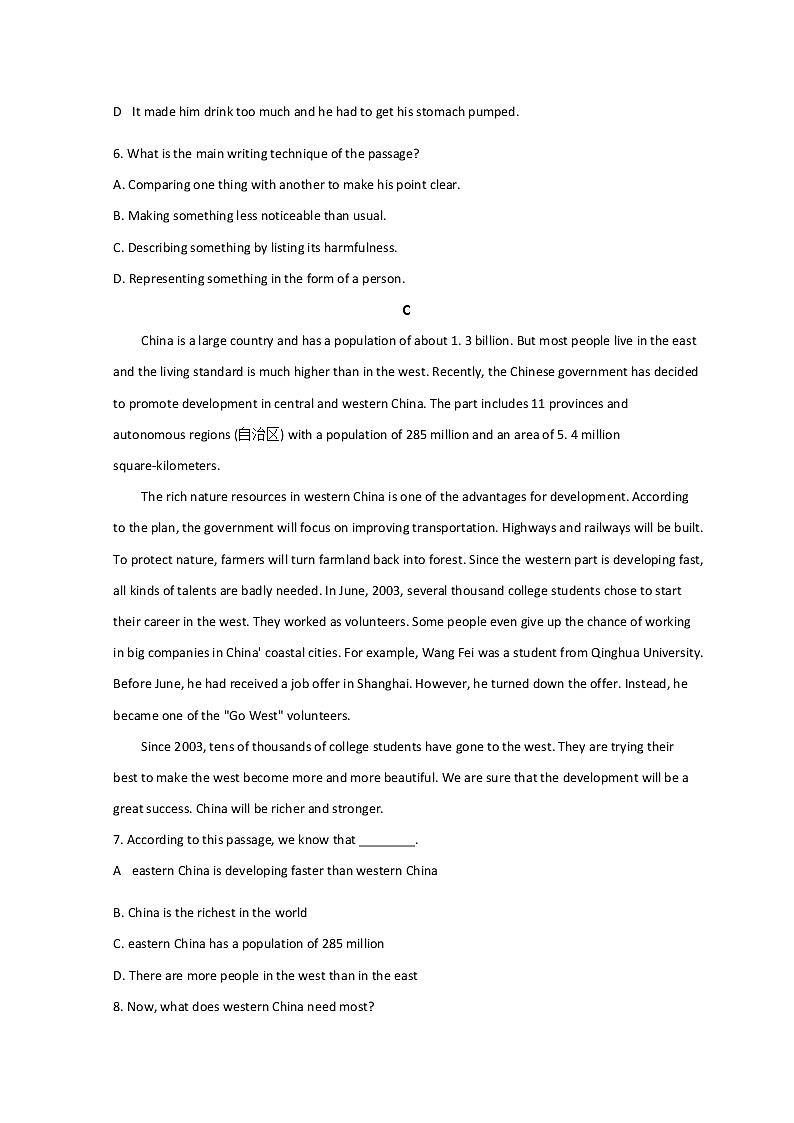 D It made him drink too much and he had to get his stomach pumped.

6. What is the main writing technique of the passage?

A. Comparing one thing with another to make his point clear.

B. Making something less noticeable than usual.

C. Describing something by listing its harmfulness.

D. Representing something in the form of a person.

C

China is a large country and has a population of about 1. 3 billion. But most people live in the east and the living standard is much higher than in the west. Recently, the Chinese government has decided to promote development in central and western China. The part includes 11 provinces and autonomous regions (自治区) with a population of 285 million and an area of 5. 4 million square-kilometers.

The rich nature resources in western China is one of the advantages for development. According to the plan, the government will focus on improving transportation. Highways and railways will be built. To protect nature, farmers will turn farmland back into forest. Since the western part is developing fast, all kinds of talents are badly needed. In June, 2003, several thousand college students chose to start their career in the west. They worked as volunteers. Some people even give up the chance of working in big companies in China' coastal cities. For example, Wang Fei was a student from Qinghua University. Before June, he had received a job offer in Shanghai. However, he turned down the offer. Instead, he became one of the "Go West" volunteers.

Since 2003, tens of thousands of college students have gone to the west. They are trying their best to make the west become more and more beautiful. We are sure that the development will be a great success. China will be richer and stronger.

7. According to this passage, we know that ________.

A eastern China is developing faster than western China

B. China is the richest in the world

C. eastern China has a population of 285 million

D. There are more people in the west than in the east

8. Now, what does western China need most?